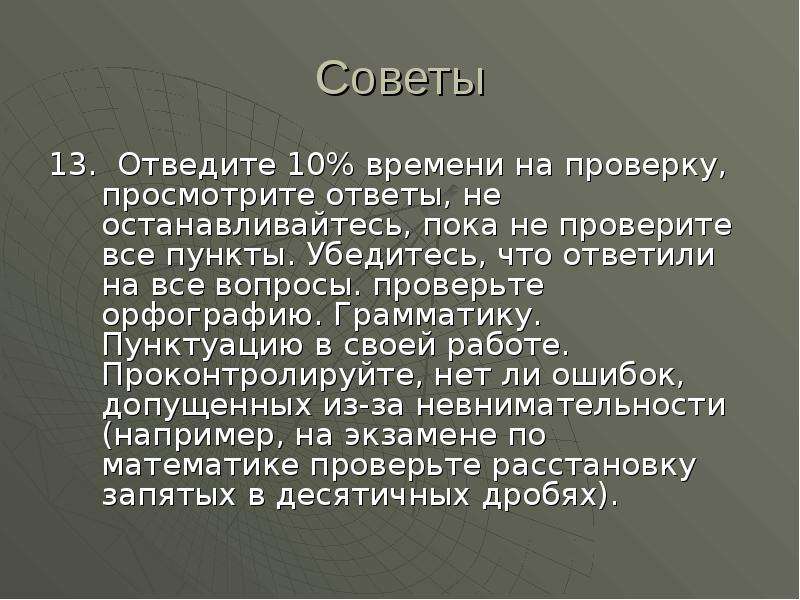 Советы

13. Отведите 10% времени на проверку, просмотрите ответы, не останавливайтесь, пока не проверите все пункты. Убедитесь, что ответили на все вопросы. проверьте орфографию. Грамматику. Пунктуацию в своей работе. Проконтролируйте, нет ли ошибок, допущенных из-за невнимательности (например, на экзамене по математике проверьте расстановку запятых в десятичных дробях).